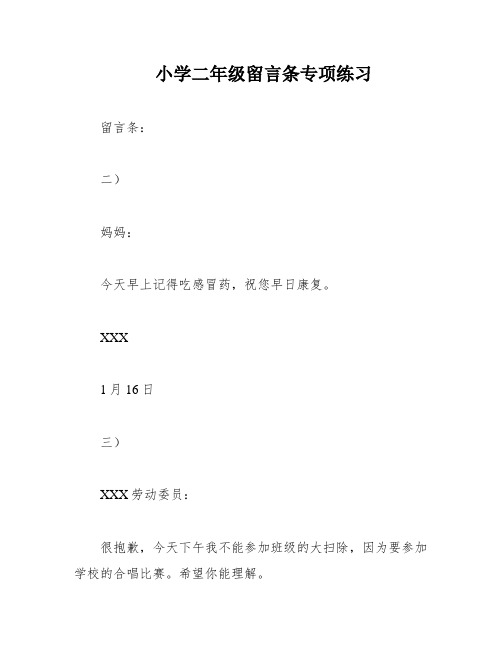 小学二年级留言条专项练习

留言条：

二）

妈妈：

今天早上记得吃感冒药，祝您早日康复。

XXX

1月16日

三）

XXX劳动委员：

很抱歉，今天下午我不能参加班级的大扫除，因为要参加学校的合唱比赛。希望你能理解。